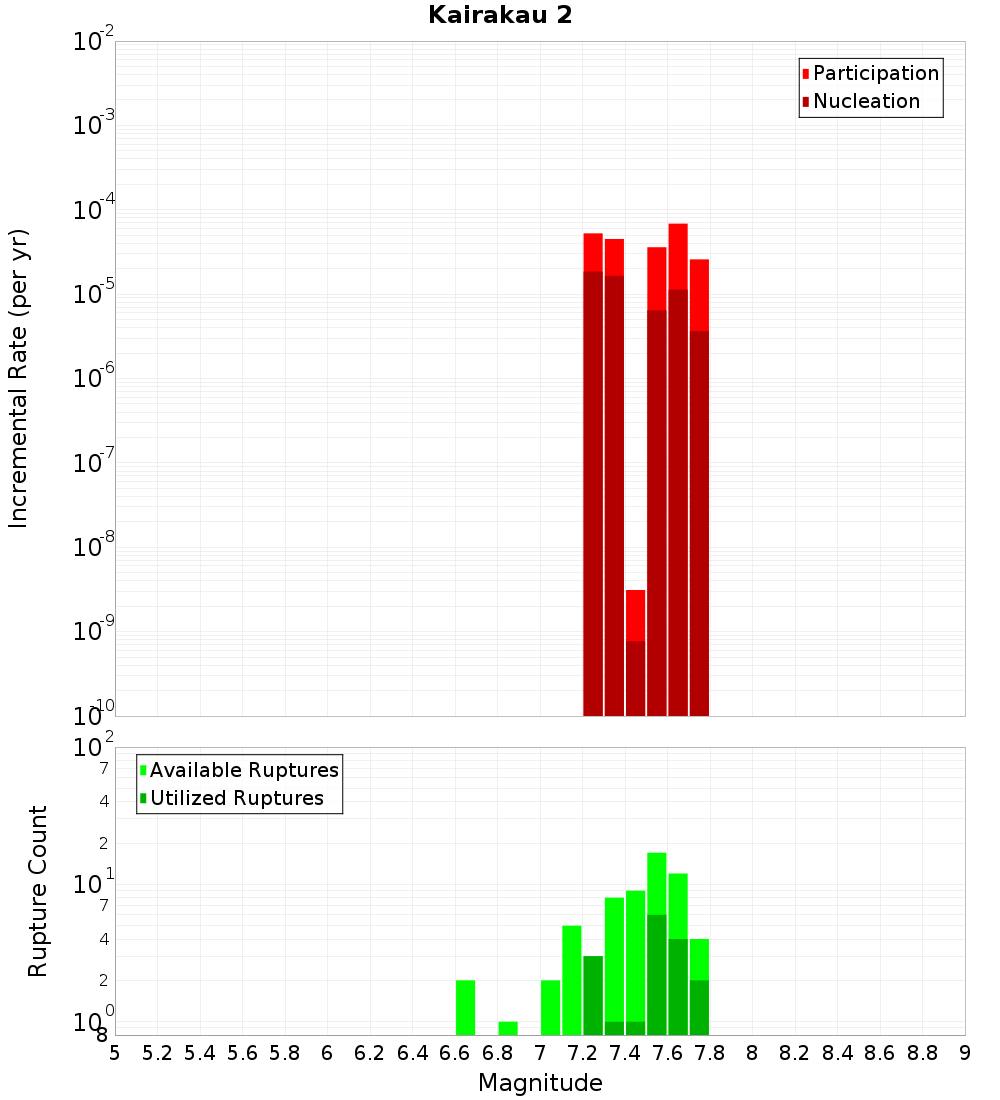 Kairakau 2

Participation
Nucleation

Incremental Rate (per yr)

$10^{-2}$
$10^{-3}$
$10^{-4}$
$10^{-5}$
$10^{-6}$
$10^{-7}$
$10^{-8}$
$10^{-9}$
$10^{-10}$

Available Ruptures
Utilized Ruptures

Rupture Count

$10^{2}$
7
4
2
$10^{1}$
7
4
2
$10^{0}$
8

5 5.2 5.4 5.6 5.8 6 6.2 6.4 6.6 6.8 7 7.2 7.4 7.6 7.8 8 8.2 8.4 8.6 8.8 9

Magnitude